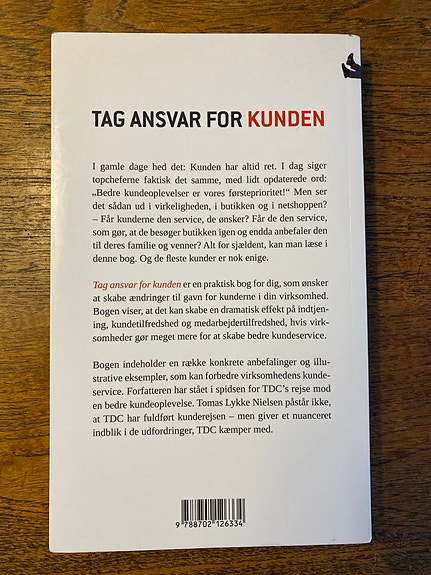 TAG ANSVAR FOR KUNDEN

I gamle dage hed det: Kunden har altid ret. I dag siger topcheferne faktisk det samme, med lidt opdaterede ord: „Bedre kundeoplevelser er vores førsteprioritet!“ Men ser det sådan ud i virkeligheden, i butikken og i netshoppen? – Får kunderne den service, de ønsker? Får de den service, som gør, at de besøger butikken igen og endda anbefaler den til deres familie og venner? Alt for sjældent, kan man læse i denne bog. Og de fleste kunder er nok enige.

Tag ansvar for kunden er en praktisk bog for dig, som ønsker at skabe ændringer til gavn for kunderne i din virksomhed. Bogen viser, at det kan skabe en dramatisk effekt på indtjening, kundetilfredshed og medarbejdertilfredshed, hvis virksomheder gør meget mere for at skabe bedre kundeservice.

Bogen indeholder en række konkrete anbefalinger og illustrative eksempler, som kan forbedre virksomhedens kundeservice. Forfatteren har stået i spidsen for TDC's rejse mod en bedre kundeoplevelse. Tomas Lykke Nielsen påstår ikke, at TDC har fuldført kunderejsen – men giver et nuanceret indblik i de udfordringer, TDC kæmper med.

9 788702 126334